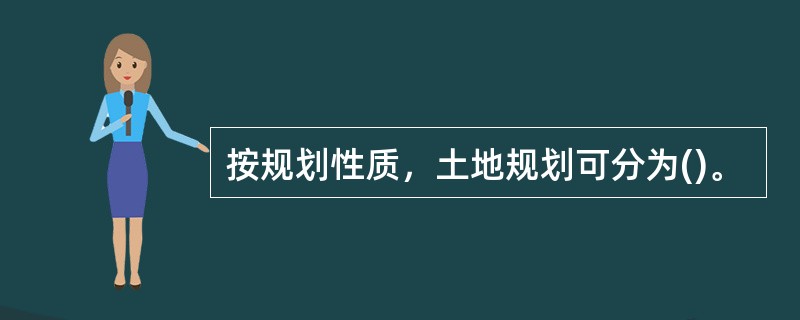 按规划性质，土地规划可分为()。